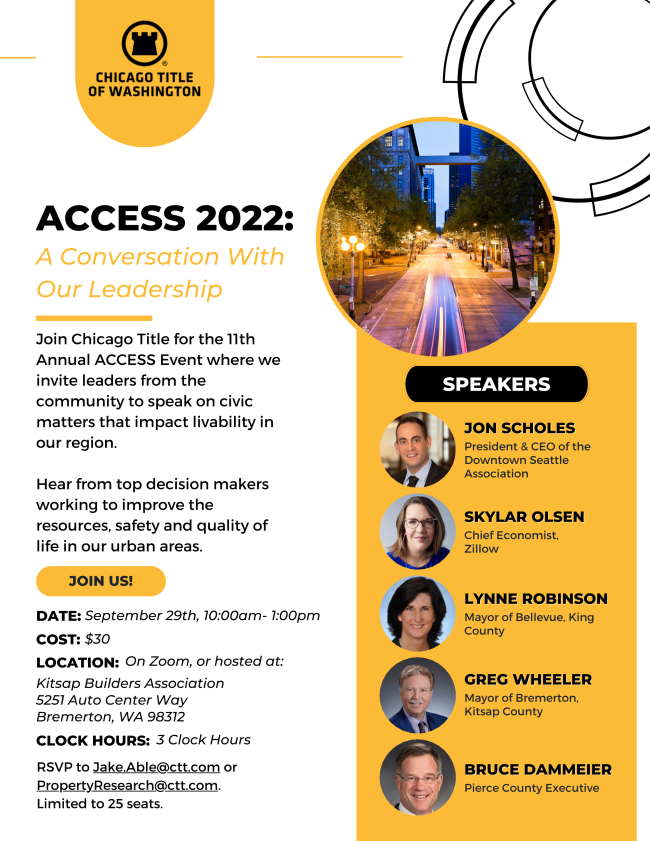 CHICAGO TITLE OF WASHINGTON

ACCESS 2022:
A Conversation With Our Leadership

Join Chicago Title for the 11th Annual ACCESS Event where we invite leaders from the community to speak on civic matters that impact livability in our region.

Hear from top decision makers working to improve the resources, safety and quality of life in our urban areas.

JOIN US!

DATE: September 29th, 10:00am- 1:00pm
COST: $30
LOCATION: On Zoom, or hosted at:
Kitsap Builders Association
5251 Auto Center Way
Bremerton, WA 98312
CLOCK HOURS: 3 Clock Hours

RSVP to Jake.Able@ctt.com or PropertyResearch@ctt.com. Limited to 25 seats.

SPEAKERS

JON SCHOLES
President & CEO of the Downtown Seattle Association

SKYLAR OLSEN
Chief Economist, Zillow

LYNNE ROBINSON
Mayor of Bellevue, King County

GREG WHEELER
Mayor of Bremerton, Kitsap County

BRUCE DAMMEIER
Pierce County Executive